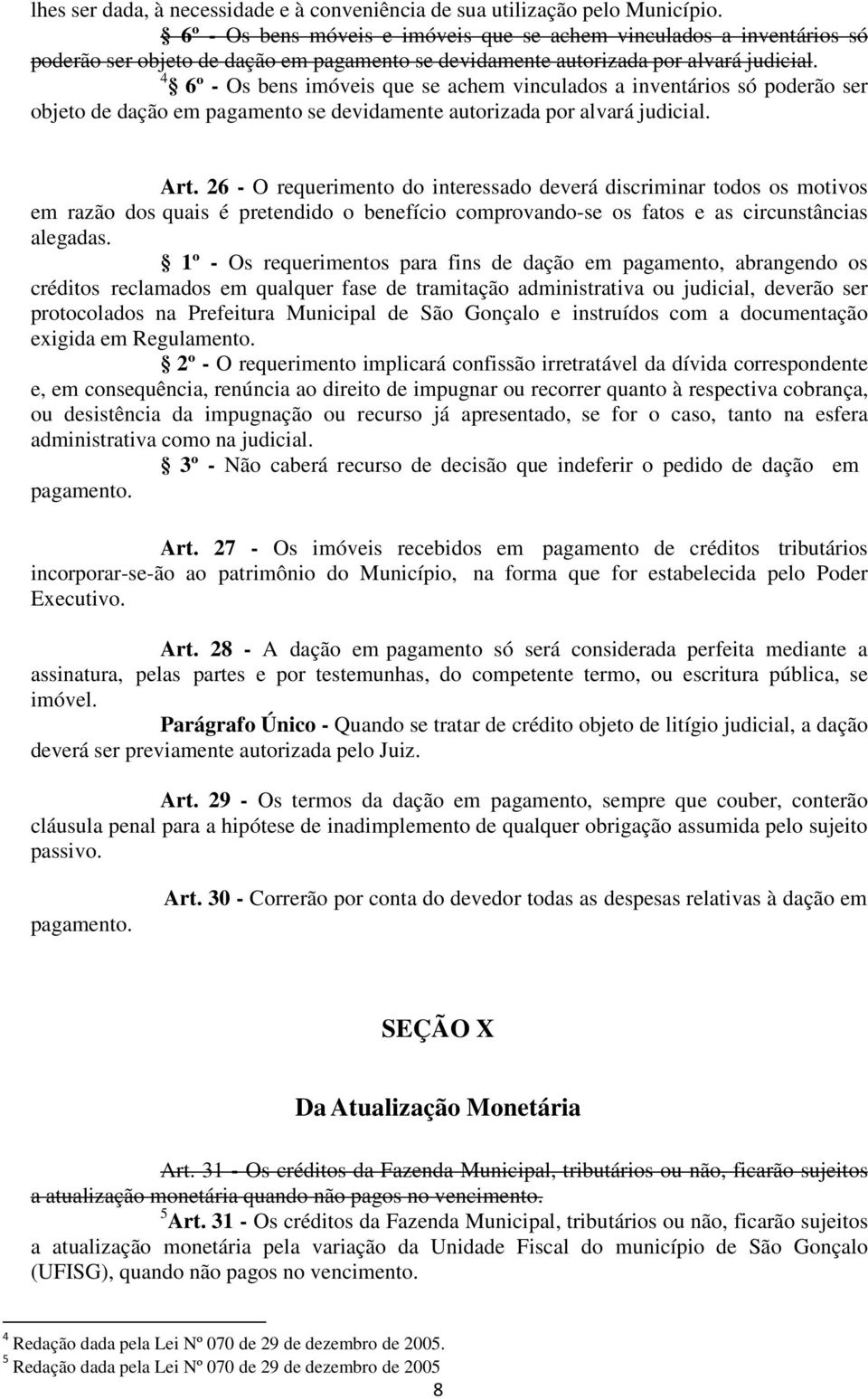 lhes ser dada, à necessidade e à conveniência de sua utilização pelo Município.

§ 6º - Os bens móveis e imóveis que se achem vinculados a inventários só poderão ser objeto de dação em pagamento se devidamente autorizada por alvará judicial.

$^4$ § 6º - Os bens imóveis que se achem vinculados a inventários só poderão ser objeto de dação em pagamento se devidamente autorizada por alvará judicial.

Art. 26 - O requerimento do interessado deverá discriminar todos os motivos em razão dos quais é pretendido o benefício comprovando-se os fatos e as circunstâncias alegadas.

§ 1º - Os requerimentos para fins de dação em pagamento, abrangendo os créditos reclamados em qualquer fase de tramitação administrativa ou judicial, deverão ser protocolados na Prefeitura Municipal de São Gonçalo e instruídos com a documentação exigida em Regulamento.

§ 2º - O requerimento implicará confissão irretratável da dívida correspondente e, em consequência, renúncia ao direito de impugnar ou recorrer quanto à respectiva cobrança, ou desistência da impugnação ou recurso já apresentado, se for o caso, tanto na esfera administrativa como na judicial.

§ 3º - Não caberá recurso de decisão que indeferir o pedido de dação em pagamento.

Art. 27 - Os imóveis recebidos em pagamento de créditos tributários incorporar-se-ão ao patrimônio do Município, na forma que for estabelecida pelo Poder Executivo.

Art. 28 - A dação em pagamento só será considerada perfeita mediante a assinatura, pelas partes e por testemunhas, do competente termo, ou escritura pública, se imóvel.

Parágrafo Único - Quando se tratar de crédito objeto de litígio judicial, a dação deverá ser previamente autorizada pelo Juiz.

Art. 29 - Os termos da dação em pagamento, sempre que couber, conterão cláusula penal para a hipótese de inadimplemento de qualquer obrigação assumida pelo sujeito passivo.

Art. 30 - Correrão por conta do devedor todas as despesas relativas à dação em pagamento.

SEÇÃO X

Da Atualização Monetária

Art. 31 - Os créditos da Fazenda Municipal, tributários ou não, ficarão sujeitos a atualização monetária quando não pagos no vencimento.

$^5$Art. 31 - Os créditos da Fazenda Municipal, tributários ou não, ficarão sujeitos a atualização monetária pela variação da Unidade Fiscal do município de São Gonçalo (UFISG), quando não pagos no vencimento.

$^4$ Redação dada pela Lei Nº 070 de 29 de dezembro de 2005.
$^5$ Redação dada pela Lei Nº 070 de 29 de dezembro de 2005

8